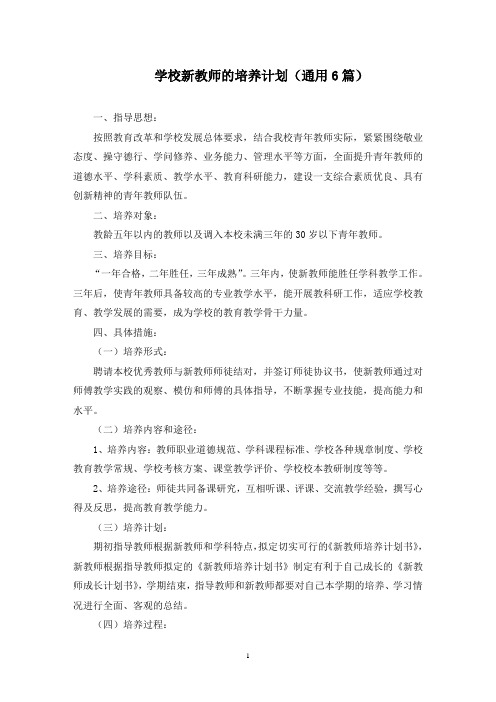 学校新教师的培养计划（通用6篇）

一、指导思想：

按照教育改革和学校发展总体要求，结合我校青年教师实际，紧紧围绕敬业态度、操守德行、学问修养、业务能力、管理水平等方面，全面提升青年教师的道德水平、学科素质、教学水平、教育科研能力，建设一支综合素质优良、具有创新精神的青年教师队伍。

二、培养对象：

教龄五年以内的教师以及调入本校未满三年的30岁以下青年教师。

三、培养目标：

“一年合格，二年胜任，三年成熟”。三年内，使新教师能胜任学科教学工作。三年后，使青年教师具备较高的专业教学水平，能开展教科研工作，适应学校教育、教学发展的需要，成为学校的教育教学骨干力量。

四、具体措施：

（一）培养形式：

聘请本校优秀教师与新教师师徒结对，并签订师徒协议书，使新教师通过对师傅教学实践的观察、模仿和师傅的具体指导，不断掌握专业技能，提高能力和水平。

（二）培养内容和途径：

1、培养内容：教师职业道德规范、学科课程标准、学校各种规章制度、学校教育教学常规、学校考核方案、课堂教学评价、学校校本教研制度等等。

2、培养途径：师徒共同备课研究，互相听课、评课、交流教学经验，撰写心得及反思，提高教育教学能力。

（三）培养计划：

期初指导教师根据新教师和学科特点，拟定切实可行的《新教师培养计划书》，新教师根据指导教师拟定的《新教师培养计划书》制定有利于自己成长的《新教师成长计划书》，学期结束，指导教师和新教师都要对自己本学期的培养、学习情况进行全面、客观的总结。

（四）培养过程：

1